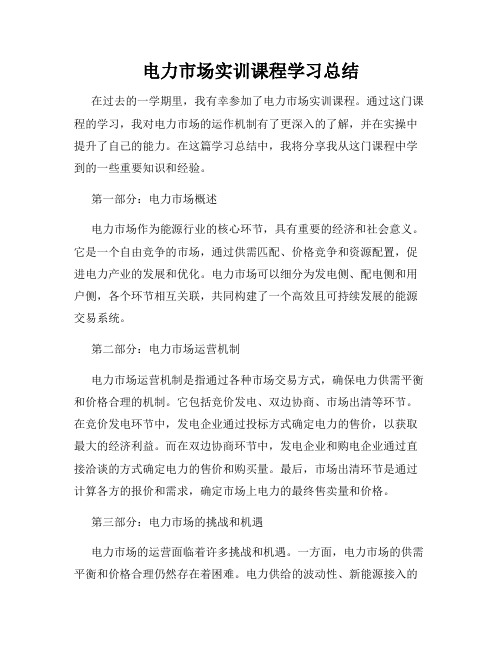 电力市场实训课程学习总结

在过去的一学期里，我有幸参加了电力市场实训课程。通过这门课程的学习，我对电力市场的运作机制有了更深入的了解，并在实操中提升了自己的能力。在这篇学习总结中，我将分享我从这门课程中学到的一些重要知识和经验。

第一部分：电力市场概述

电力市场作为能源行业的核心环节，具有重要的经济和社会意义。它是一个自由竞争的市场，通过供需匹配、价格竞争和资源配置，促进电力产业的发展和优化。电力市场可以细分为发电侧、配电侧和用户侧，各个环节相互关联，共同构建了一个高效且可持续发展的能源交易系统。

第二部分：电力市场运营机制

电力市场运营机制是指通过各种市场交易方式，确保电力供需平衡和价格合理的机制。它包括竞价发电、双边协商、市场出清等环节。在竞价发电环节中，发电企业通过投标方式确定电力的售价，以获取最大的经济利益。而在双边协商环节中，发电企业和购电企业通过直接洽谈的方式确定电力的售价和购买量。最后，市场出清环节是通过计算各方的报价和需求，确定市场上电力的最终售卖量和价格。

第三部分：电力市场的挑战和机遇

电力市场的运营面临着许多挑战和机遇。一方面，电力市场的供需平衡和价格合理仍然存在着困难。电力供给的波动性、新能源接入的